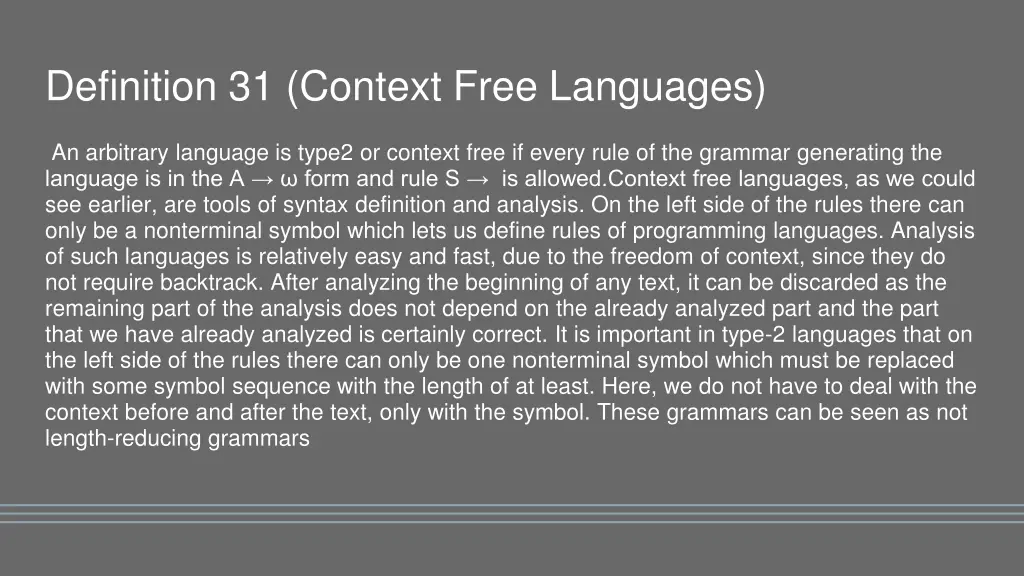 Definition 31 (Context Free Languages)

An arbitrary language is type2 or context free if every rule of the grammar generating the language is in the A → ω form and rule S →  is allowed.Context free languages, as we could see earlier, are tools of syntax definition and analysis. On the left side of the rules there can only be a nonterminal symbol which lets us define rules of programming languages. Analysis of such languages is relatively easy and fast, due to the freedom of context, since they do not require backtrack. After analyzing the beginning of any text, it can be discarded as the remaining part of the analysis does not depend on the already analyzed part and the part that we have already analyzed is certainly correct. It is important in type-2 languages that on the left side of the rules there can only be one nonterminal symbol which must be replaced with some symbol sequence with the length of at least. Here, we do not have to deal with the context before and after the text, only with the symbol. These grammars can be seen as not length-reducing grammars